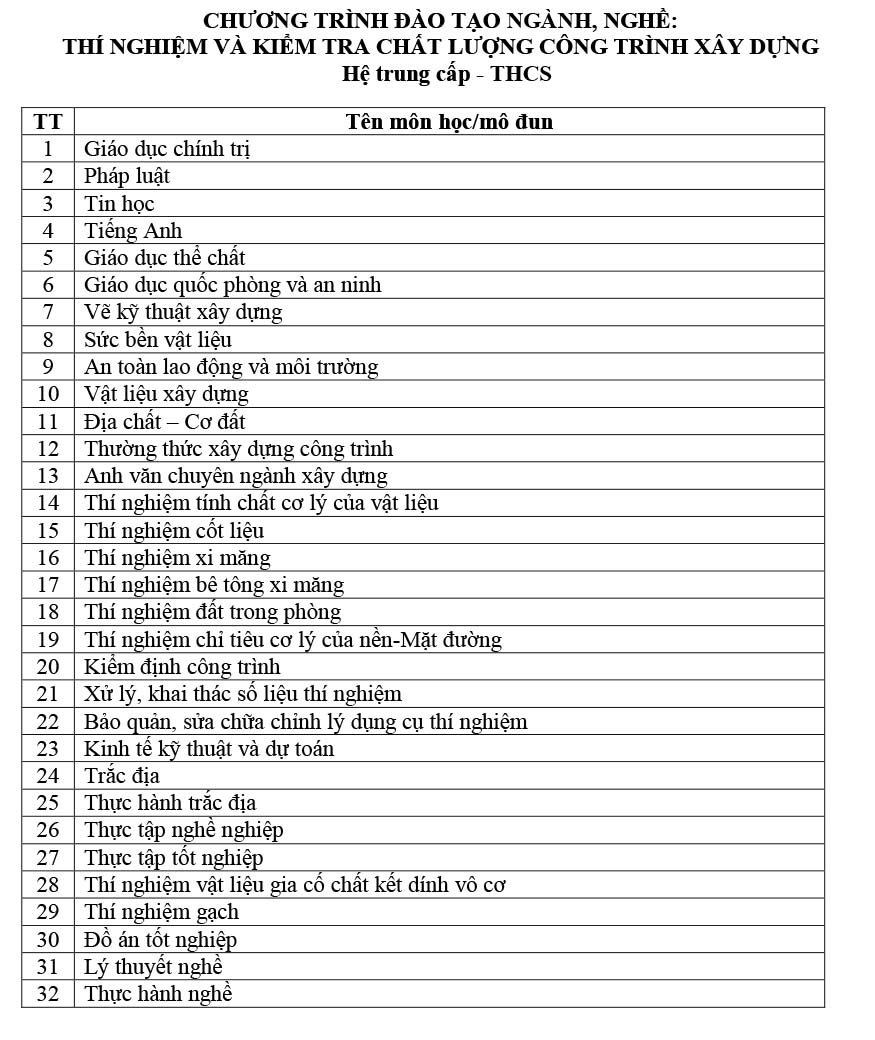 CHƯƠNG TRÌNH ĐÀO TẠO NGÀNH, NGHỀ:
THÍ NGHIỆM VÀ KIỂM TRA CHẤT LƯỢNG CÔNG TRÌNH XÂY DỰNG
Hệ trung cấp - THCS

| TT | Tên môn học/mô đun |
|---|---|
| 1 | Giáo dục chính trị |
| 2 | Pháp luật |
| 3 | Tin học |
| 4 | Tiếng Anh |
| 5 | Giáo dục thể chất |
| 6 | Giáo dục quốc phòng và an ninh |
| 7 | Vẽ kỹ thuật xây dựng |
| 8 | Sức bền vật liệu |
| 9 | An toàn lao động và môi trường |
| 10 | Vật liệu xây dựng |
| 11 | Địa chất – Cơ đất |
| 12 | Thường thức xây dựng công trình |
| 13 | Anh văn chuyên ngành xây dựng |
| 14 | Thí nghiệm tính chất cơ lý của vật liệu |
| 15 | Thí nghiệm cốt liệu |
| 16 | Thí nghiệm xi măng |
| 17 | Thí nghiệm bê tông xi măng |
| 18 | Thí nghiệm đất trong phòng |
| 19 | Thí nghiệm chỉ tiêu cơ lý của nền-Mặt đường |
| 20 | Kiểm định công trình |
| 21 | Xử lý, khai thác số liệu thí nghiệm |
| 22 | Bảo quản, sửa chữa chỉnh lý dụng cụ thí nghiệm |
| 23 | Kinh tế kỹ thuật và dự toán |
| 24 | Trắc địa |
| 25 | Thực hành trắc địa |
| 26 | Thực tập nghề nghiệp |
| 27 | Thực tập tốt nghiệp |
| 28 | Thí nghiệm vật liệu gia cố chất kết dính vô cơ |
| 29 | Thí nghiệm gạch |
| 30 | Đồ án tốt nghiệp |
| 31 | Lý thuyết nghề |
| 32 | Thực hành nghề |